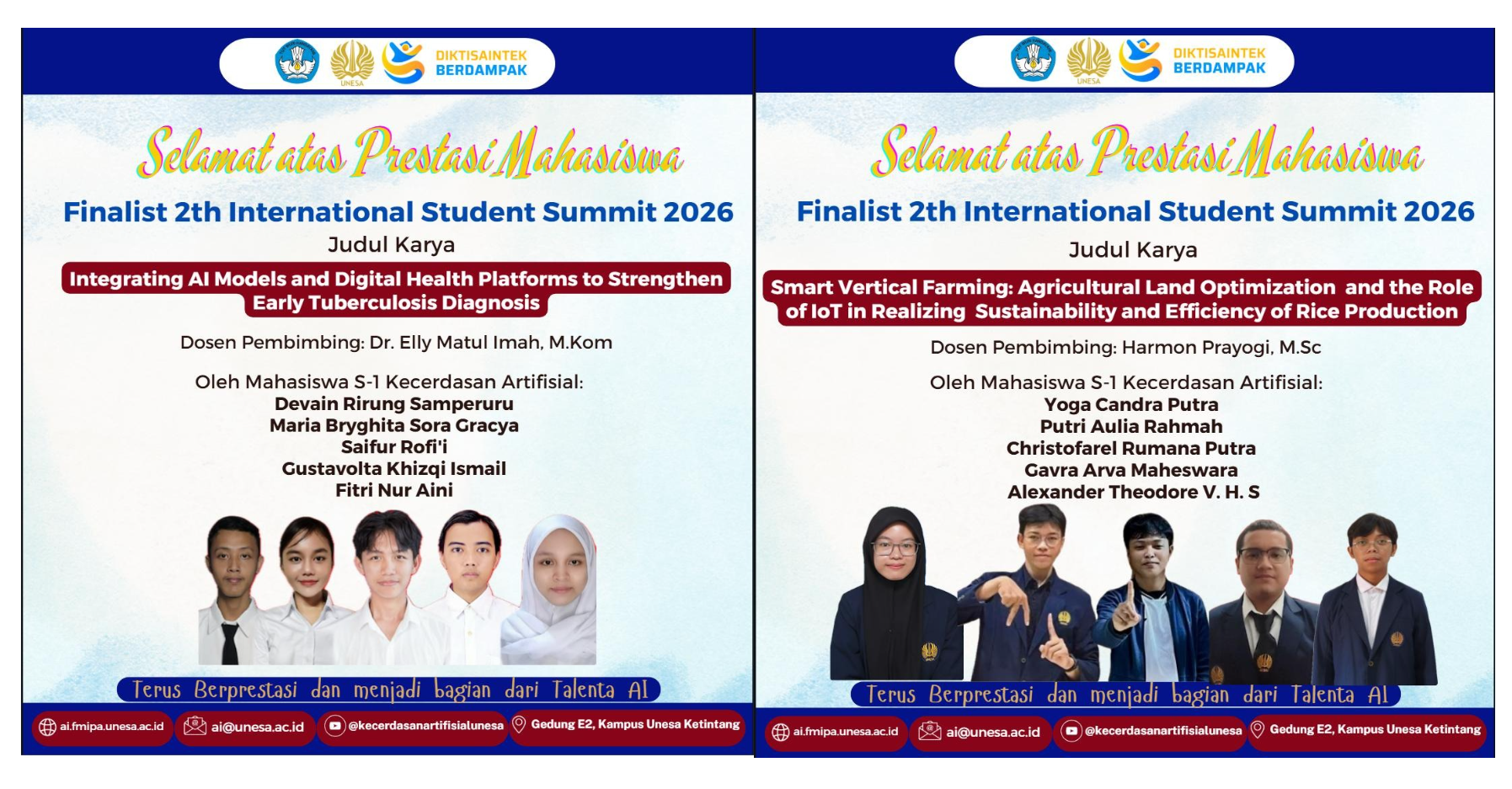 UNESA
DIKTISAINTEK BERDAMPAK

Selamat atas Prestasi Mahasiswa

Finalist 2th International Student Summit 2026

Judul Karya

Integrating AI Models and Digital Health Platforms to Strengthen Early Tuberculosis Diagnosis

Dosen Pembimbing: Dr. Elly Matul Imah, M.Kom

Oleh Mahasiswa S-1 Kecerdasan Artifisial:
Devain Rirung Samperuru
Maria Bryghita Sora Gracya
Saifur Rofi'i
Gustavolta Khizqi Ismail
Fitri Nur Aini

Terus Berprestasi dan menjadi bagian dari Talenta AI

ai.fmipa.unesa.ac.id
ai@unesa.ac.id
@kecerdasanartifisialunesa
Gedung E2, Kampus Unesa Ketintang

UNESA
DIKTISAINTEK BERDAMPAK

Selamat atas Prestasi Mahasiswa

Finalist 2th International Student Summit 2026

Judul Karya

Smart Vertical Farming: Agricultural Land Optimization and the Role of IoT in Realizing Sustainability and Efficiency of Rice Production

Dosen Pembimbing: Harmon Prayogi, M.Sc

Oleh Mahasiswa S-1 Kecerdasan Artifisial:
Yoga Candra Putra
Putri Aulia Rahmah
Christofarel Rumana Putra
Gavra Arva Maheswara
Alexander Theodore V. H. S

Terus Berprestasi dan menjadi bagian dari Talenta AI

ai.fmipa.unesa.ac.id
ai@unesa.ac.id
@kecerdasanartifisialunesa
Gedung E2, Kampus Unesa Ketintang